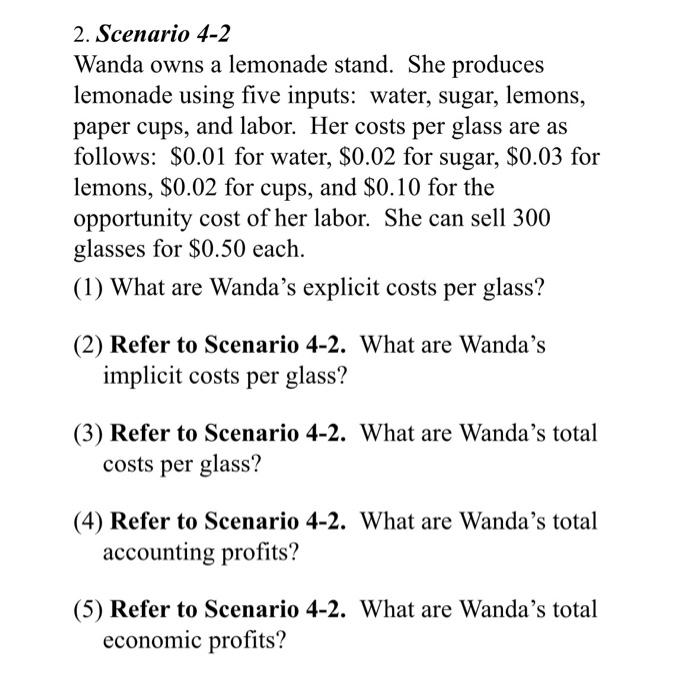 2. Scenario 4-2
Wanda owns a lemonade stand. She produces lemonade using five inputs: water, sugar, lemons, paper cups, and labor. Her costs per glass are as follows: \$0.01 for water, \$0.02 for sugar, \$0.03 for lemons, \$0.02 for cups, and \$0.10 for the opportunity cost of her labor. She can sell 300 glasses for \$0.50 each.

(1) What are Wanda's explicit costs per glass?

(2) Refer to Scenario 4-2. What are Wanda's implicit costs per glass?

(3) Refer to Scenario 4-2. What are Wanda's total costs per glass?

(4) Refer to Scenario 4-2. What are Wanda's total accounting profits?

(5) Refer to Scenario 4-2. What are Wanda's total economic profits?